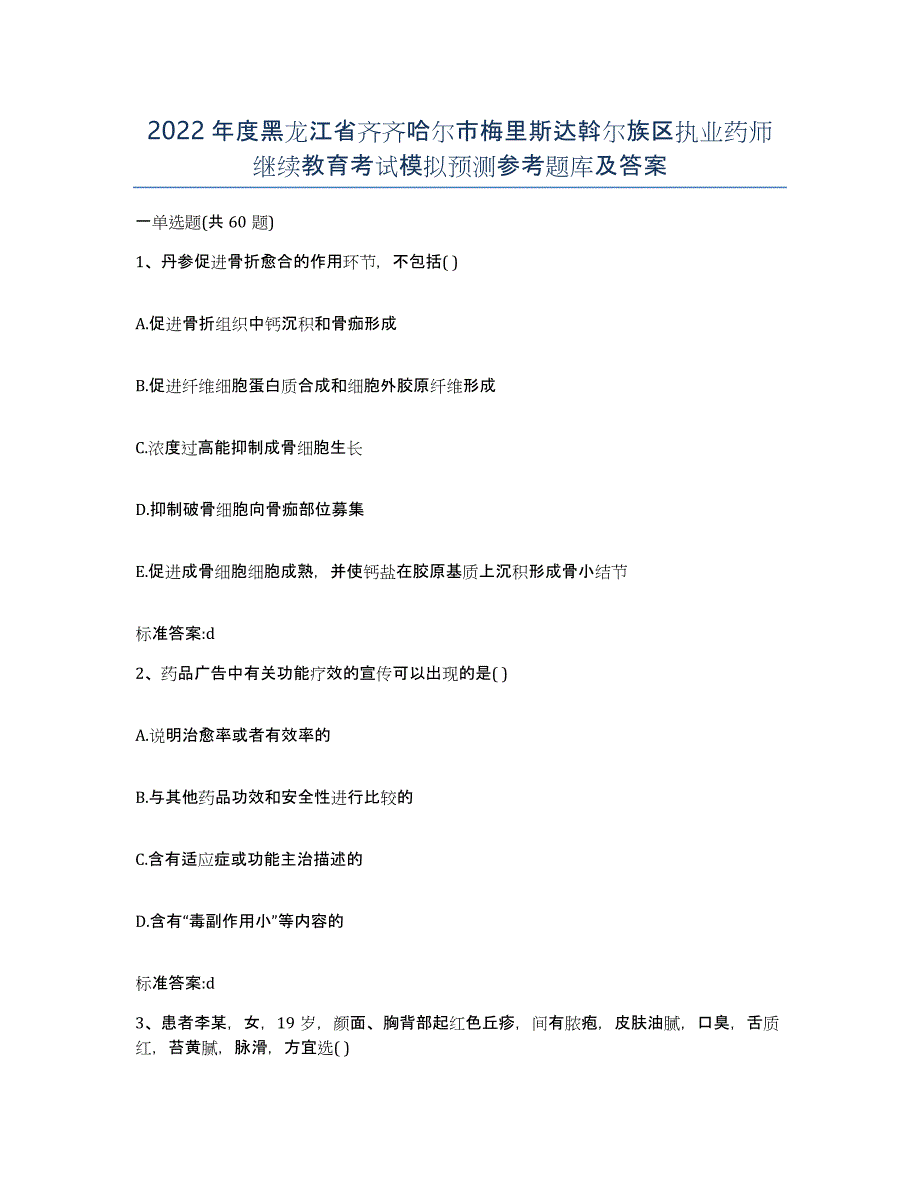 2022年度黑龙江省齐齐哈尔市梅里斯达斡尔族区执业药师继续教育考试模拟预测参考题库及答案

一单选题(共60题)

1、丹参促进骨折愈合的作用环节，不包括( )

A.促进骨折组织中钙沉积和骨痂形成

B.促进纤维细胞蛋白质合成和细胞外胶原纤维形成

C.浓度过高能抑制成骨细胞生长

D.抑制破骨细胞向骨痂部位募集

E.促进成骨细胞细胞成熟，并使钙盐在胶原基质上沉积形成骨小结节

标准答案:d

2、药品广告中有关功能疗效的宣传可以出现的是( )

A.说明治愈率或者有效率的

B.与其他药品功效和安全性进行比较的

C.含有适应症或功能主治描述的

D.含有“毒副作用小”等内容的

标准答案:d

3、患者李某，女，19岁，颜面、胸背部起红色丘疹，间有脓疱，皮肤油腻，口臭，舌质红，苔黄腻，脉滑，方宜选( )